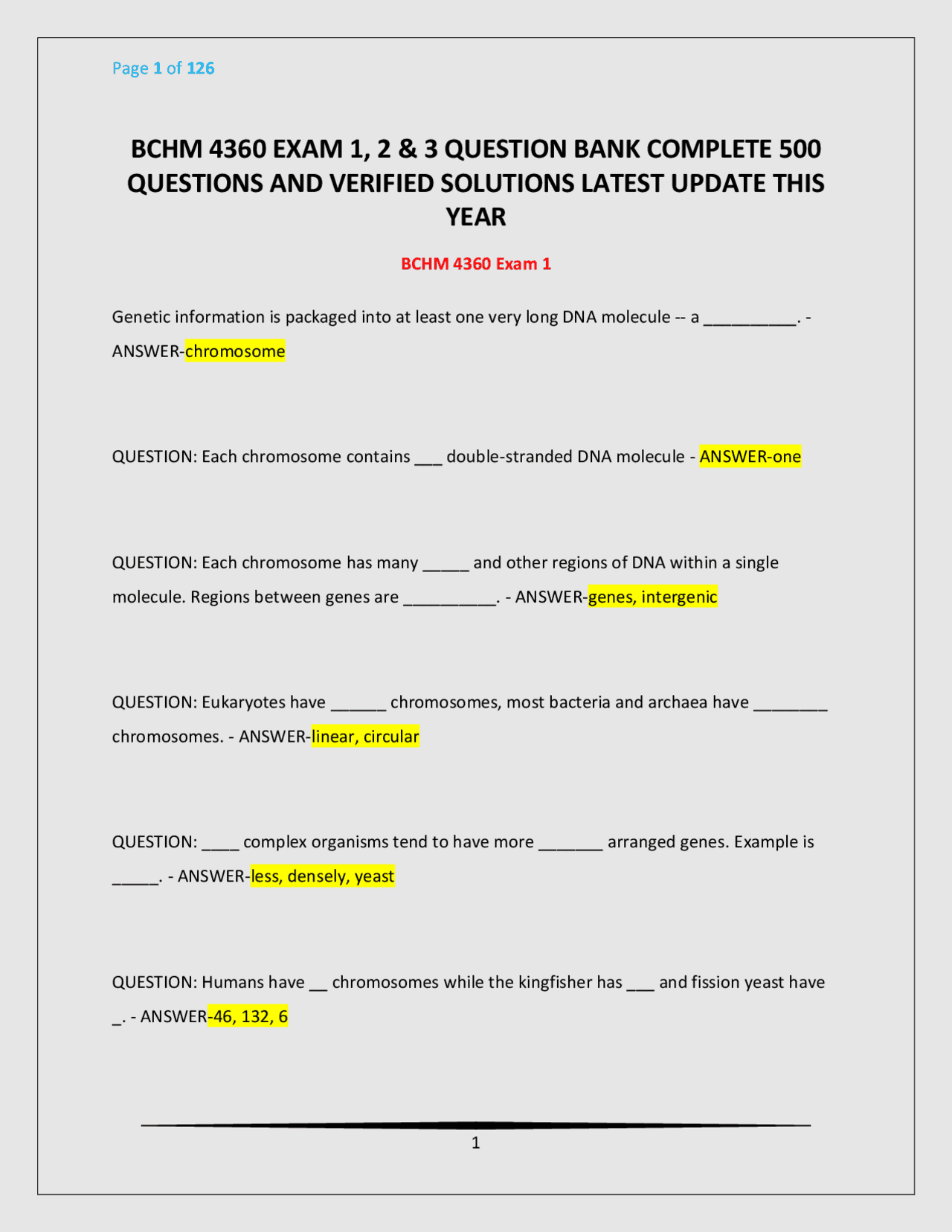 Page 1 of 126

BCHM 4360 EXAM 1, 2 & 3 QUESTION BANK COMPLETE 500 QUESTIONS AND VERIFIED SOLUTIONS LATEST UPDATE THIS YEAR

BCHM 4360 Exam 1

Genetic information is packaged into at least one very long DNA molecule -- a ____. - ANSWER-chromosome

QUESTION: Each chromosome contains ____ double-stranded DNA molecule - ANSWER-one

QUESTION: Each chromosome has many ____ and other regions of DNA within a single molecule. Regions between genes are ____. - ANSWER-genes, intergenic

QUESTION: Eukaryotes have ____ chromosomes, most bacteria and archaea have ____ chromosomes. - ANSWER-linear, circular

QUESTION: ____ complex organisms tend to have more ____ arranged genes. Example is ____. - ANSWER-less, densely, yeast

QUESTION: Humans have ____ chromosomes while the kingfisher has ____ and fission yeast have ____. - ANSWER-46, 132, 6

1